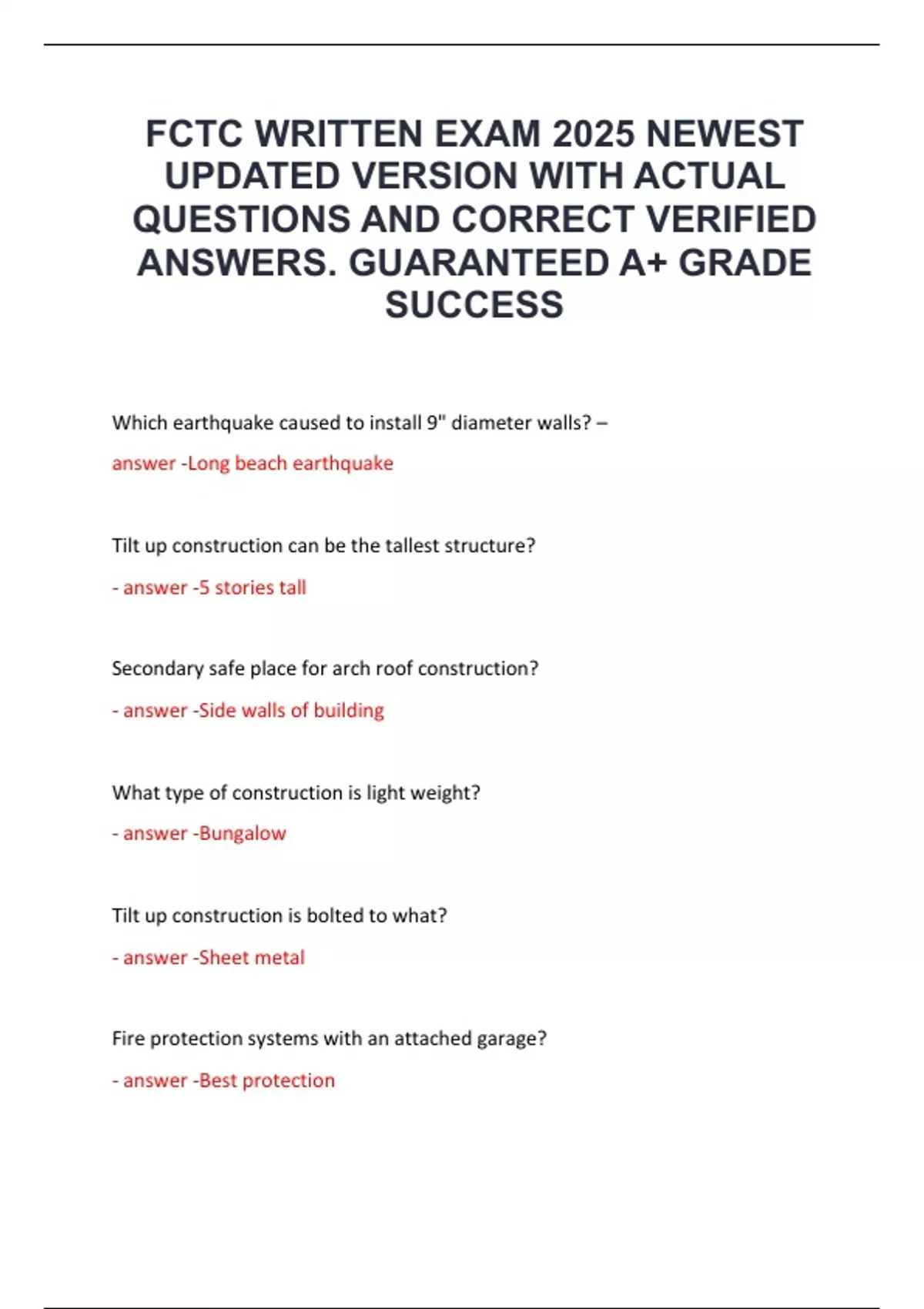 FCTC WRITTEN EXAM 2025 NEWEST UPDATED VERSION WITH ACTUAL QUESTIONS AND CORRECT VERIFIED ANSWERS. GUARANTEED A+ GRADE SUCCESS

Which earthquake caused to install 9" diameter walls? –

answer -Long beach earthquake

Tilt up construction can be the tallest structure?

- answer -5 stories tall

Secondary safe place for arch roof construction?

- answer -Side walls of building

What type of construction is light weight?

- answer -Bungalow

Tilt up construction is bolted to what?

- answer -Sheet metal

Fire protection systems with an attached garage?

- answer -Best protection